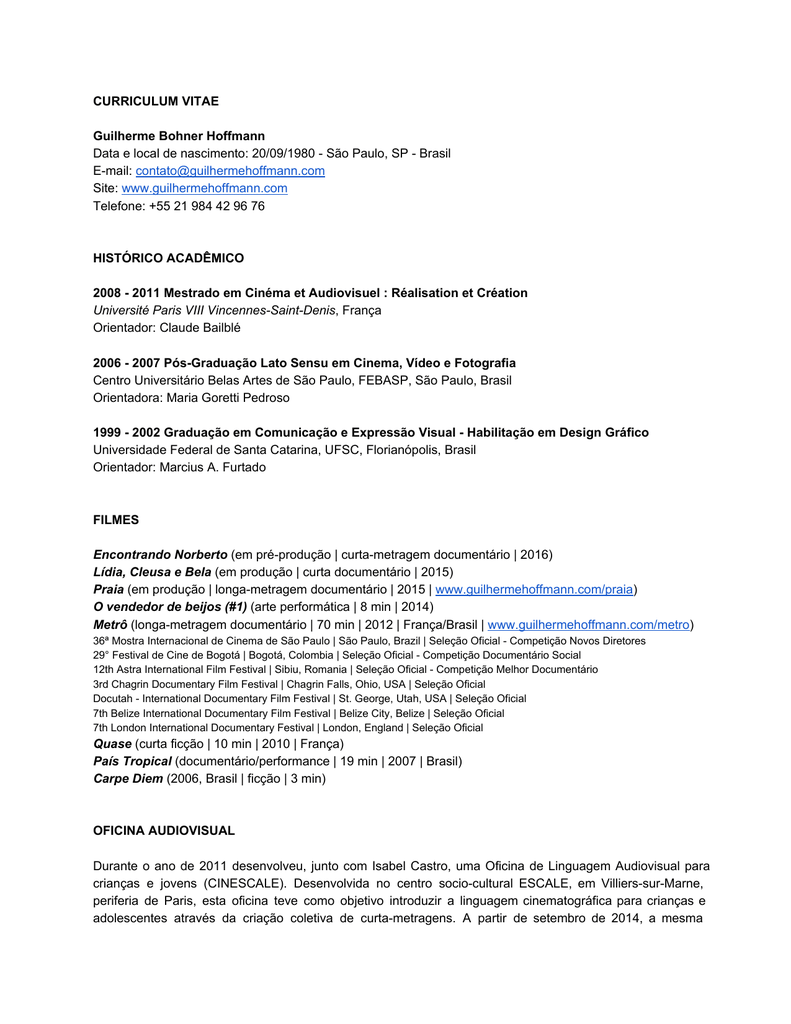 CURRICULUM VITAE

Guilherme Bohner Hoffmann
Data e local de nascimento: 20/09/1980 - São Paulo, SP - Brasil
E-mail: contato@guilhermehoffmann.com
Site: www.guilhermehoffmann.com
Telefone: +55 21 984 42 96 76

HISTÓRICO ACADÊMICO

2008 - 2011 Mestrado em Cinéma et Audiovisuel : Réalisation et Création
Université Paris VIII Vincennes-Saint-Denis, França
Orientador: Claude Bailblé

2006 - 2007 Pós-Graduação Lato Sensu em Cinema, Vídeo e Fotografia
Centro Universitário Belas Artes de São Paulo, FEBASP, São Paulo, Brasil
Orientadora: Maria Goretti Pedroso

1999 - 2002 Graduação em Comunicação e Expressão Visual - Habilitação em Design Gráfico
Universidade Federal de Santa Catarina, UFSC, Florianópolis, Brasil
Orientador: Marcius A. Furtado

FILMES

Encontrando Norberto (em pré-produção | curta-metragem documentário | 2016)
Lídia, Cleusa e Bela (em produção | curta documentário | 2015)
Praia (em produção | longa-metragem documentário | 2015 | www.guilhermehoffmann.com/praia)
O vendedor de beijos (#1) (arte performática | 8 min | 2014)
Metrô (longa-metragem documentário | 70 min | 2012 | França/Brasil | www.guilhermehoffmann.com/metro)
36ª Mostra Internacional de Cinema de São Paulo | São Paulo, Brazil | Seleção Oficial - Competição Novos Diretores
29° Festival de Cine de Bogotá | Bogotá, Colombia | Seleção Oficial - Competição Documentário Social
12th Astra International Film Festival | Sibiu, Romania | Seleção Oficial - Competição Melhor Documentário
3rd Chagrin Documentary Film Festival | Chagrin Falls, Ohio, USA | Seleção Oficial
Docutah - International Documentary Film Festival | St. George, Utah, USA | Seleção Oficial
7th Belize International Documentary Film Festival | Belize City, Belize | Seleção Oficial
7th London International Documentary Festival | London, England | Seleção Oficial
Quase (curta ficção | 10 min | 2010 | França)
País Tropical (documentário/performance | 19 min | 2007 | Brasil)
Carpe Diem (2006, Brasil | ficção | 3 min)

OFICINA AUDIOVISUAL

Durante o ano de 2011 desenvolveu, junto com Isabel Castro, uma Oficina de Linguagem Audiovisual para crianças e jovens (CINESCALE). Desenvolvida no centro socio-cultural ESCALE, em Villiers-sur-Marne, periferia de Paris, esta oficina teve como objetivo introduzir a linguagem cinematográfica para crianças e adolescentes através da criação coletiva de curta-metragens. A partir de setembro de 2014, a mesma